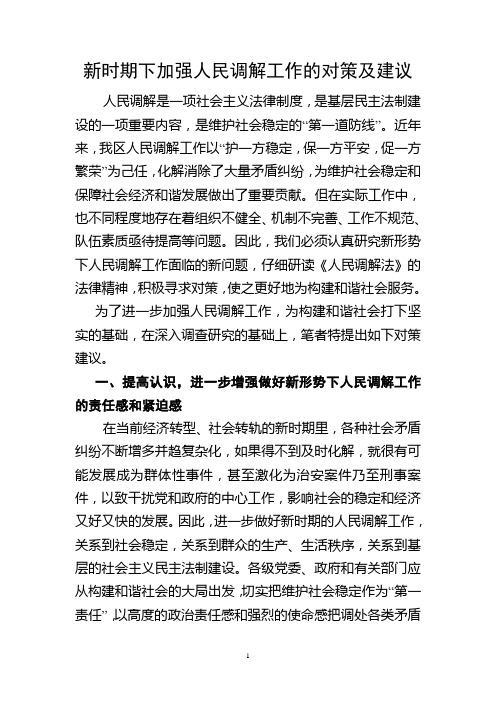 新时期下加强人民调解工作的对策及建议

人民调解是一项社会主义法律制度，是基层民主法制建设的一项重要内容，是维护社会稳定的“第一道防线”。近年来，我区人民调解工作以“护一方稳定，保一方平安，促一方繁荣”为己任，化解消除了大量矛盾纠纷，为维护社会稳定和保障社会经济和谐发展做出了重要贡献。但在实际工作中，也不同程度地存在着组织不健全、机制不完善、工作不规范、队伍素质亟待提高等问题。因此，我们必须认真研究新形势下人民调解工作面临的新问题，仔细研读《人民调解法》的法律精神，积极寻求对策，使之更好地为构建和谐社会服务。

为了进一步加强人民调解工作，为构建和谐社会打下坚实的基础，在深入调查研究的基础上，笔者特提出如下对策建议。

一、提高认识，进一步增强做好新形势下人民调解工作的责任感和紧迫感

在当前经济转型、社会转轨的新时期里，各种社会矛盾纠纷不断增多并趋复杂化，如果得不到及时化解，就很有可能发展成为群体性事件，甚至激化为治安案件乃至刑事案件，以致干扰党和政府的中心工作，影响社会的稳定和经济又好又快的发展。因此，进一步做好新时期的人民调解工作，关系到社会稳定，关系到群众的生产、生活秩序，关系到基层的社会主义民主法制建设。各级党委、政府和有关部门应从构建和谐社会的大局出发，切实把维护社会稳定作为“第一责任”，以高度的政治责任感和强烈的使命感把调处各类矛盾

1